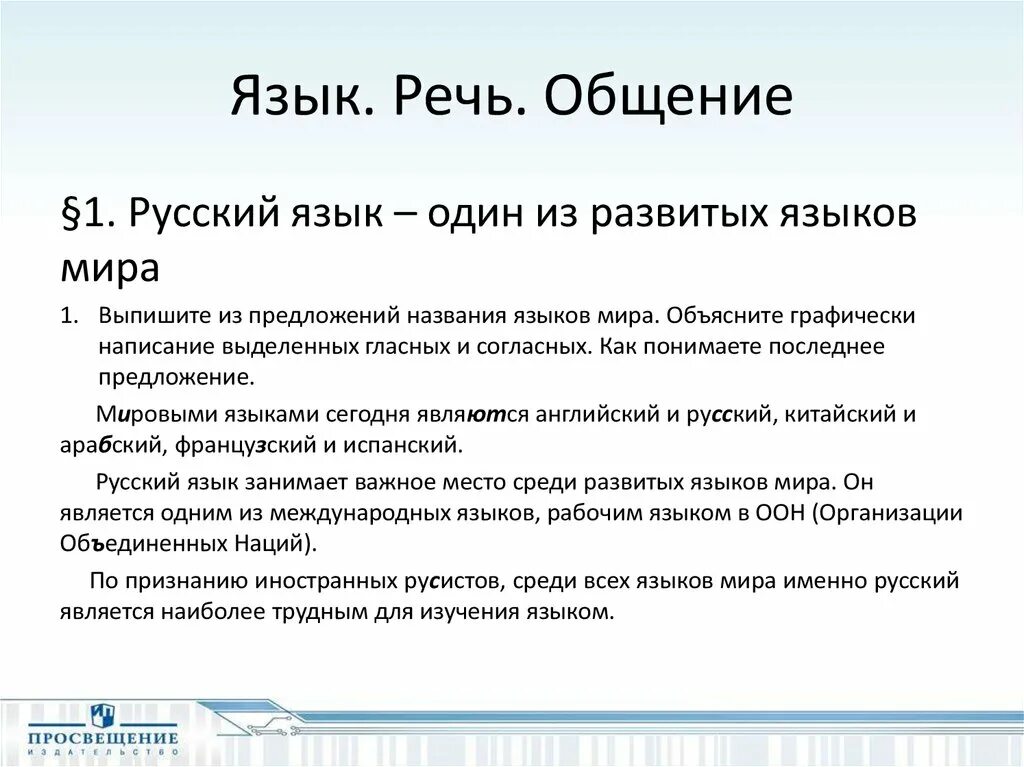 Язык. Речь. Общение

§1. Русский язык – один из развитых языков мира

1. Выпишите из предложений названия языков мира. Объясните графически написание выделенных гласных и согласных. Как понимаете последнее предложение.

Мировыми языками сегодня являются английский и русский, китайский и арабский, французский и испанский.

Русский язык занимает важное место среди развитых языков мира. Он является одним из международных языков, рабочим языком в ООН (Организации Объединенных Наций).

По признанию иностранных русистов, среди всех языков мира именно русский является наиболее трудным для изучения языком.

ПРОСВЕЩЕНИЕ
ИЗДАТЕЛЬСТВО